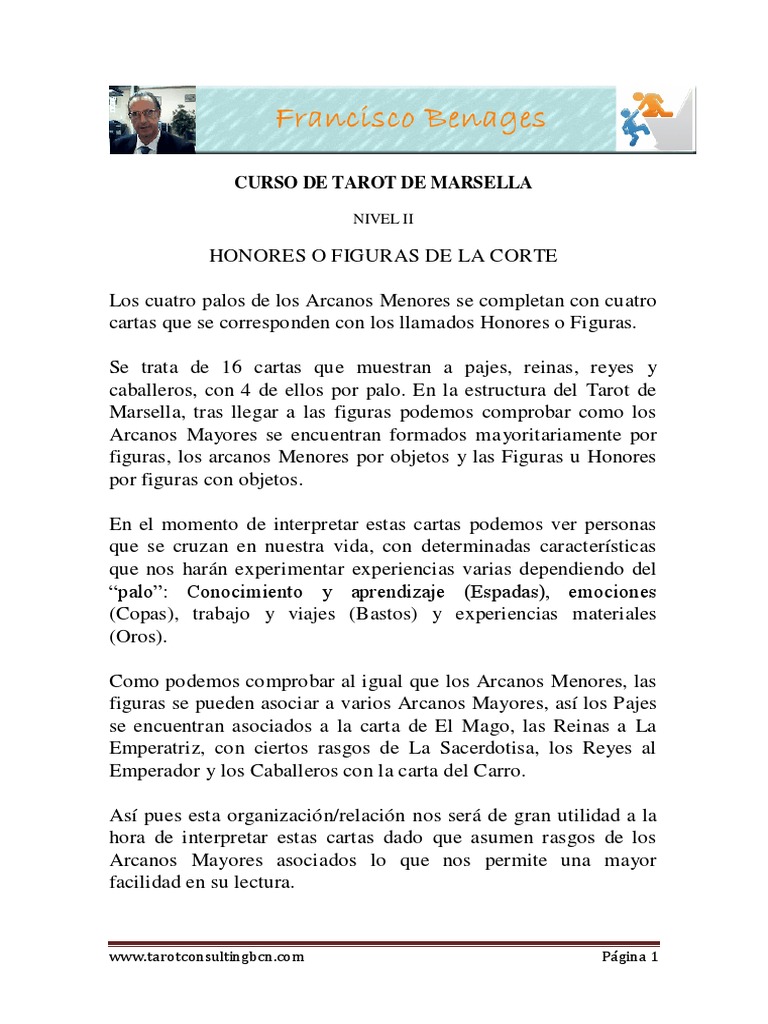 Francisco Benages

CURSO DE TAROT DE MARSELLA

NIVEL II

HONORES O FIGURAS DE LA CORTE

Los cuatro palos de los Arcanos Menores se completan con cuatro cartas que se corresponden con los llamados Honores o Figuras.

Se trata de 16 cartas que muestran a pajes, reinas, reyes y caballeros, con 4 de ellos por palo. En la estructura del Tarot de Marsella, tras llegar a las figuras podemos comprobar como los Arcanos Mayores se encuentran formados mayoritariamente por figuras, los arcanos Menores por objetos y las Figuras u Honores por figuras con objetos.

En el momento de interpretar estas cartas podemos ver personas que se cruzan en nuestra vida, con determinadas características que nos harán experimentar experiencias varias dependiendo del "palo": Conocimiento y aprendizaje (Espadas), emociones (Copas), trabajo y viajes (Bastos) y experiencias materiales (Oros).

Como podemos comprobar al igual que los Arcanos Menores, las figuras se pueden asociar a varios Arcanos Mayores, así los Pajes se encuentran asociados a la carta de El Mago, las Reinas a La Emperatriz, con ciertos rasgos de La Sacerdotisa, los Reyes al Emperador y los Caballeros con la carta del Carro.

Así pues esta organización/relación nos será de gran utilidad a la hora de interpretar estas cartas dado que asumen rasgos de los Arcanos Mayores asociados lo que nos permite una mayor facilidad en su lectura.

www.tarotconsultingbcn.com

Página 1